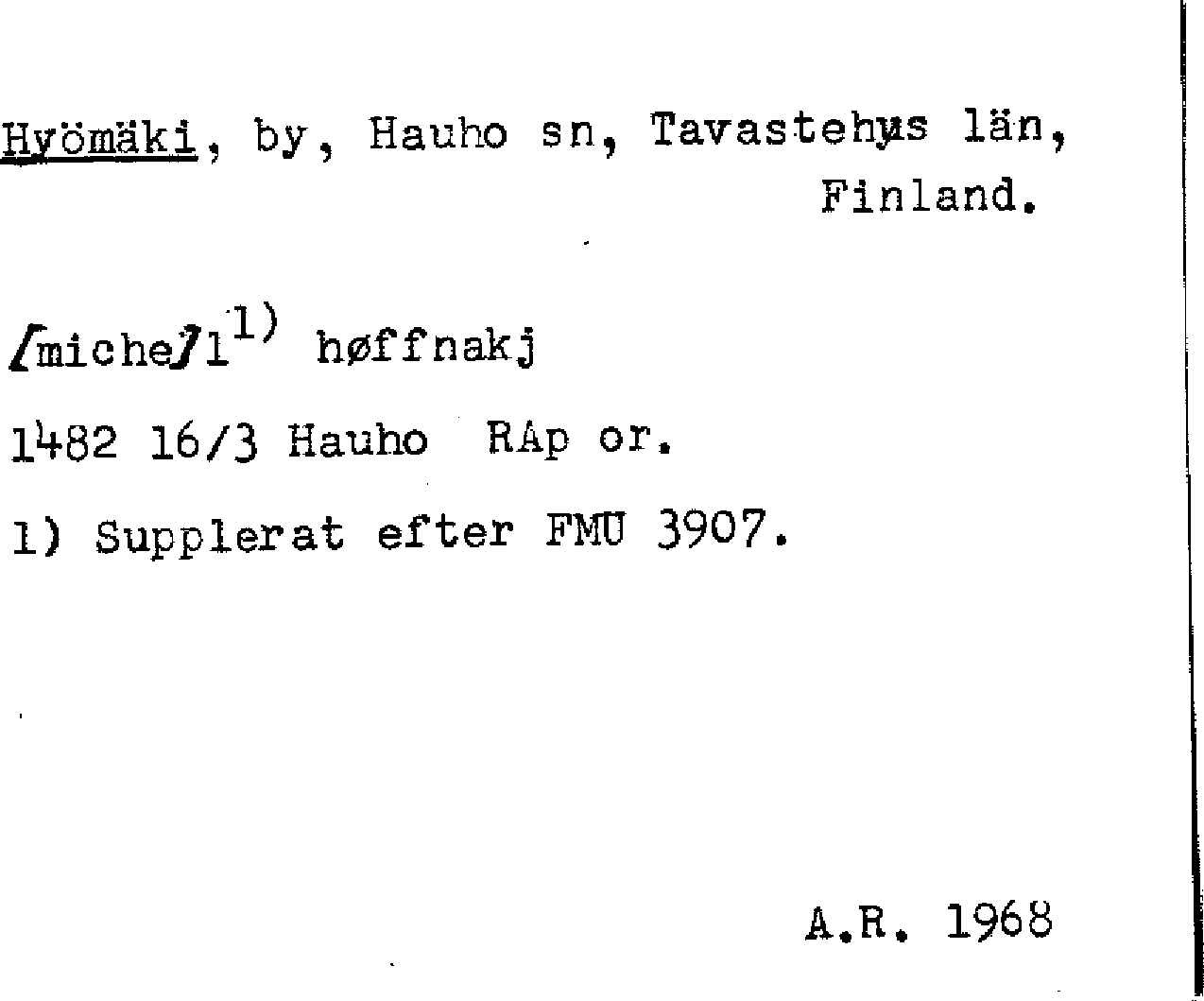 Hyömäki, by, Hauho sn, Tavastehus län, Finland.

[miche]l$^{1)}$ høffnakj

1482 16/3 Hauho RAp or.

1) Supplerat efter FMU 3907.

A.R. 1968